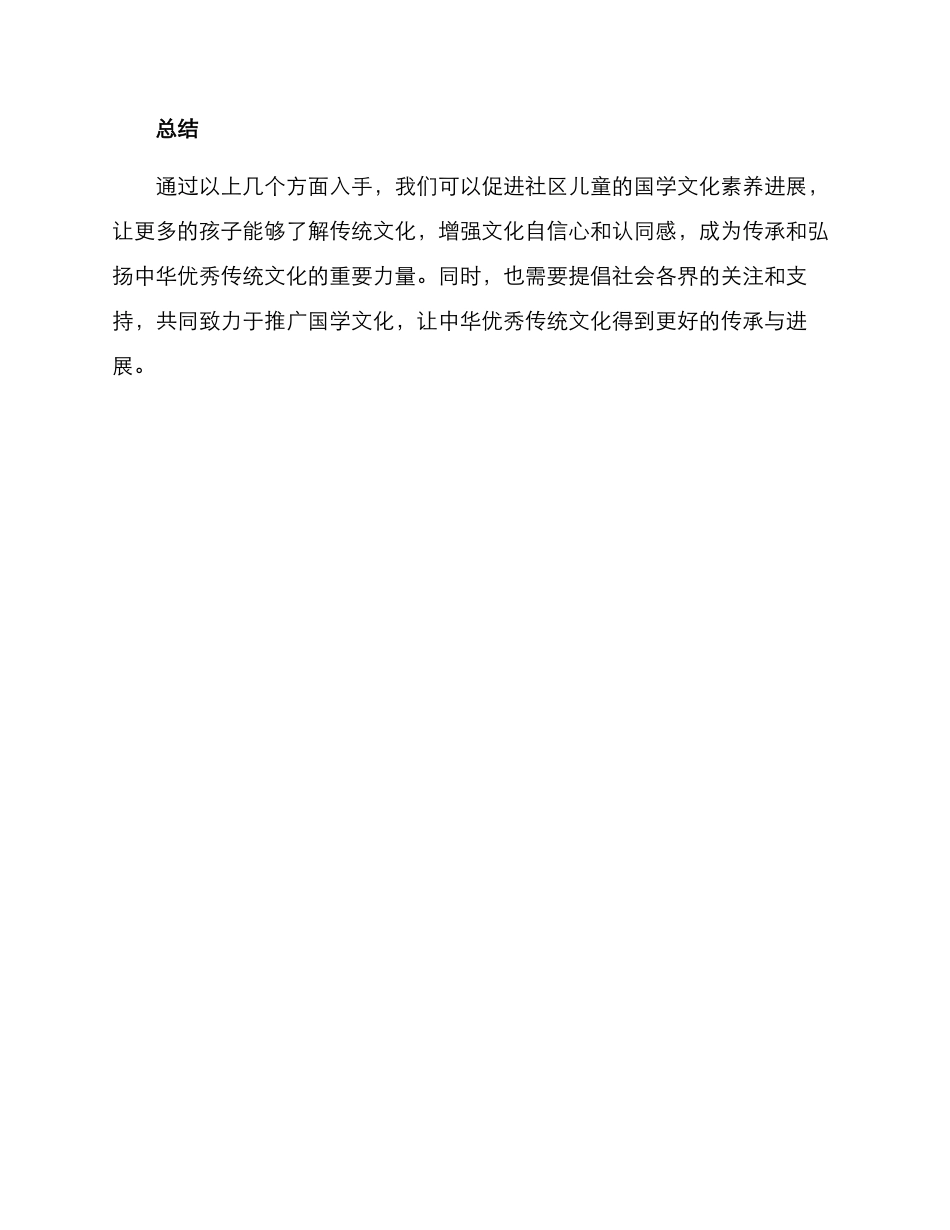 总结

通过以上几个方面入手，我们可以促进社区儿童的国学文化素养进展，让更多的孩子能够了解传统文化，增强文化自信心和认同感，成为传承和弘扬中华优秀传统文化的重要力量。同时，也需要提倡社会各界的关注和支持，共同致力于推广国学文化，让中华优秀传统文化得到更好的传承与进展。